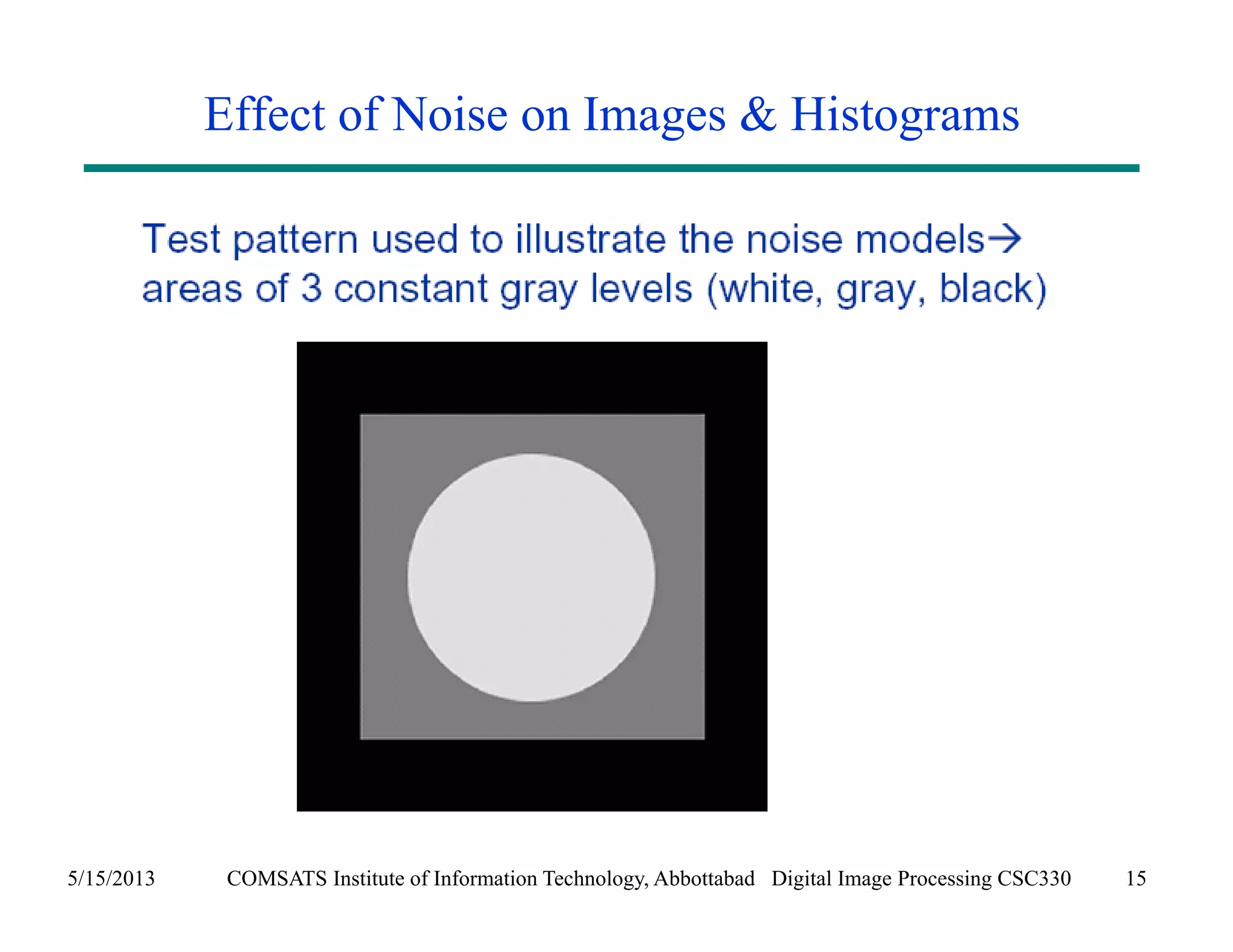 Effect of Noise on Images & Histograms

Test pattern used to illustrate the noise models→ areas of 3 constant gray levels (white, gray, black)

5/15/2013 COMSATS Institute of Information Technology, Abbottabad Digital Image Processing CSC330 15